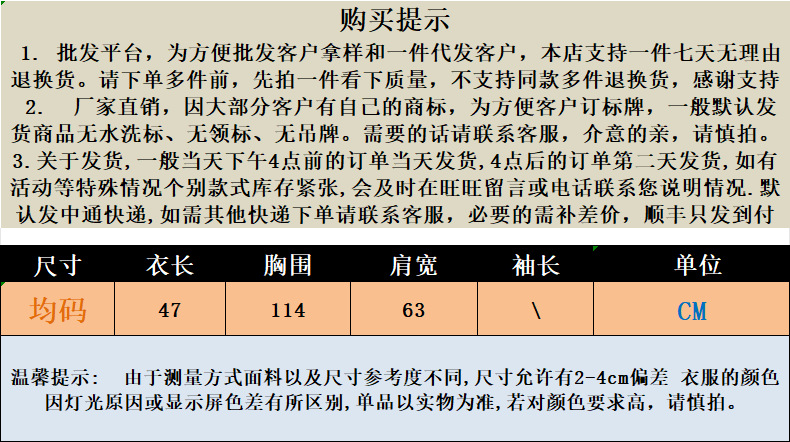 购买提示

1. 批发平台，为方便批发客户拿样和一件代发客户，本店支持一件七天无理由退换货。请下单多件前，先拍一件看下质量，不支持同款多件退换货，感谢支持

2. 厂家直销，因大部分客户有自己的商标，为方便客户订标牌，一般默认发货商品无水洗标、无领标、无吊牌。需要的话请联系客服，介意的亲，请慎拍。

3.关于发货，一般当天下午4点前的订单当天发货，4点后的订单第二天发货，如有活动等特殊情况个别款式库存紧张，会及时在旺旺留言或电话联系您说明情况.默认发中通快递，如需其他快递下单请联系客服，必要的需补差价，顺丰只发到付

| 尺寸 | 衣长 | 胸围 | 肩宽 | 袖长 | 单位 |
|---|---|---|---|---|---|
| 均码 | 47 | 114 | 63 | \ | CM |

温馨提示： 由于测量方式面料以及尺寸参考度不同，尺寸允许有2-4cm偏差 衣服的颜色因灯光原因或显示屏色差有所区别，单品以实物为准，若对颜色要求高，请慎拍。